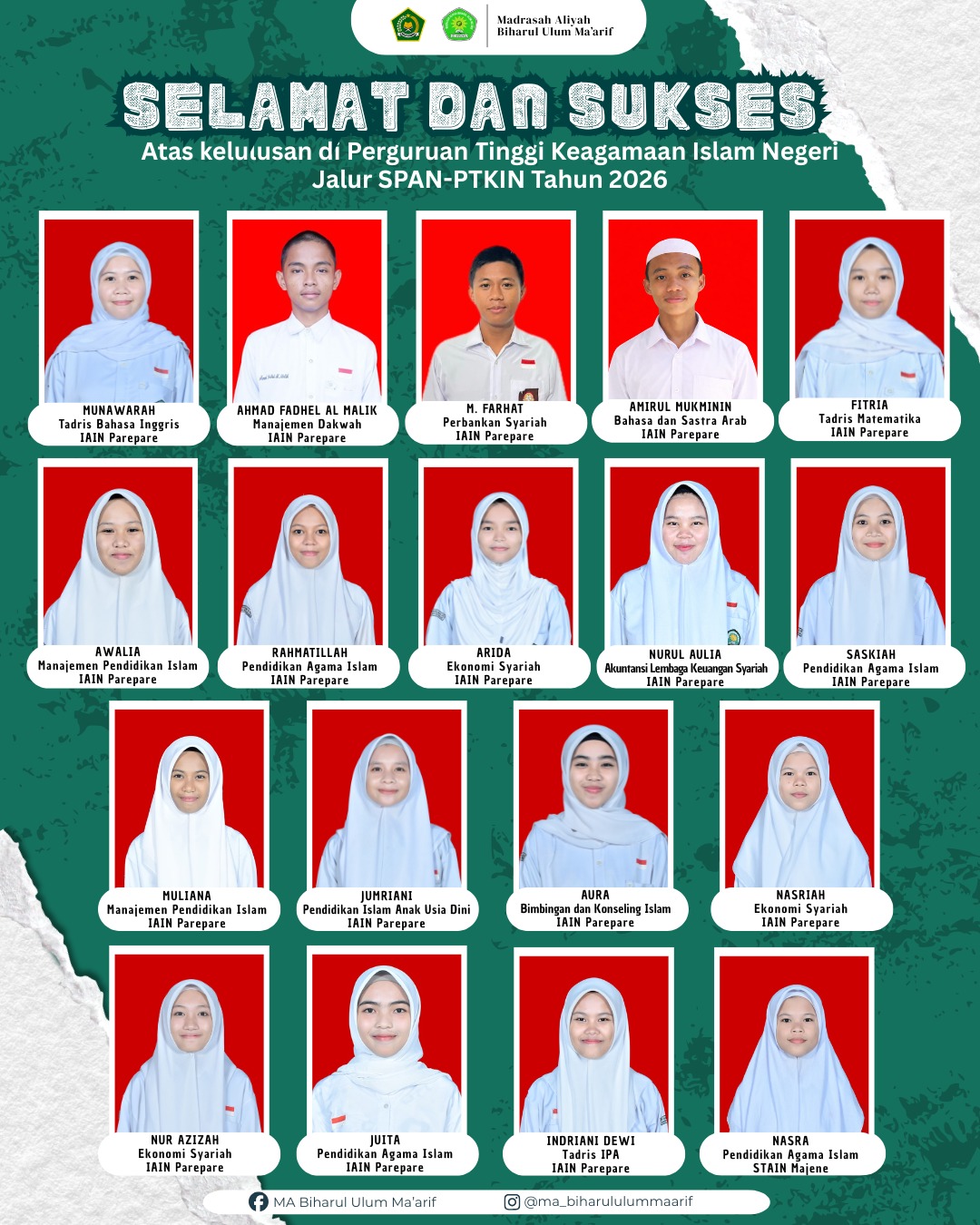 Madrasah Aliyah
Biharul Ulum Ma'arif

SELAMAT DAN SUKSES
Atas kelulusan di Perguruan Tinggi Keagamaan Islam Negeri
Jalur SPAN-PTKIN Tahun 2026

MUNAWARAH
Tadris Bahasa Inggris
IAIN Parepare

AHMAD FADHEL AL MALIK
Manajemen Dakwah
IAIN Parepare

M. FARHAT
Perbankan Syariah
IAIN Parepare

AMIRUL MUKMININ
Bahasa dan Sastra Arab
IAIN Parepare

FITRIA
Tadris Matematika
IAIN Parepare

AWALIA
Manajemen Pendidikan Islam
IAIN Parepare

RAHMATILLAH
Pendidikan Agama Islam
IAIN Parepare

ARIDA
Ekonomi Syariah
IAIN Parepare

NURUL AULIA
Akuntansi Lembaga Keuangan Syariah
IAIN Parepare

SASKIAH
Pendidikan Agama Islam
IAIN Parepare

MULIANA
Manajemen Pendidikan Islam
IAIN Parepare

JUMRIANI
Pendidikan Islam Anak Usia Dini
IAIN Parepare

AURA
Bimbingan dan Konseling Islam
IAIN Parepare

NASRIAH
Ekonomi Syariah
IAIN Parepare

NUR AZIZAH
Ekonomi Syariah
IAIN Parepare

JUITA
Pendidikan Agama Islam
IAIN Parepare

INDRIANI DEWI
Tadris IPA
IAIN Parepare

NASRA
Pendidikan Agama Islam
STAIN Majene

MA Biharul Ulum Ma'arif
@ma_biharululummaarif